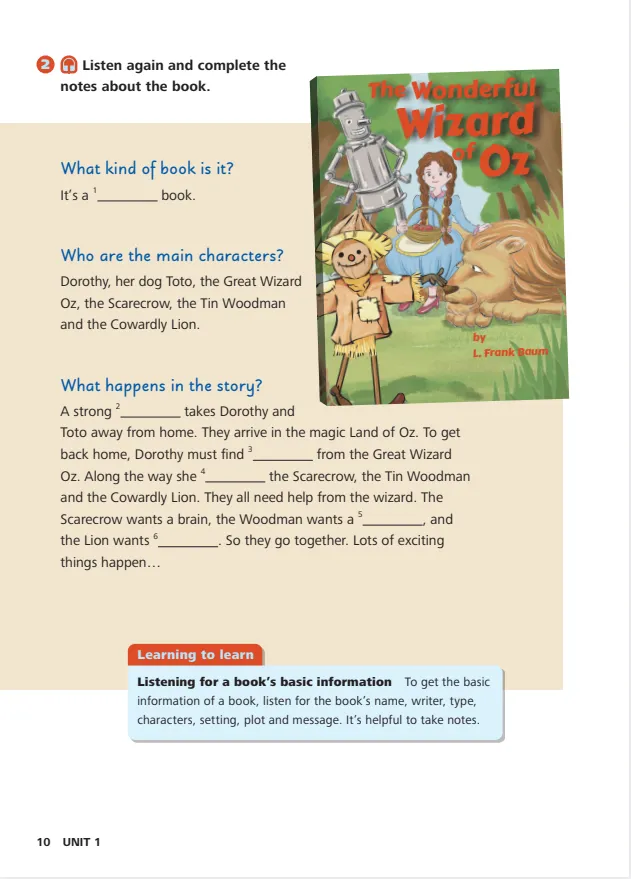 2 Listen again and complete the notes about the book.

The Wonderful Wizard of Oz

by L. Frank Baum

What kind of book is it?

It's a $^1$________ book.

Who are the main characters?

Dorothy, her dog Toto, the Great Wizard Oz, the Scarecrow, the Tin Woodman and the Cowardly Lion.

What happens in the story?

A strong $^2$________ takes Dorothy and Toto away from home. They arrive in the magic Land of Oz. To get back home, Dorothy must find $^3$________ from the Great Wizard Oz. Along the way she $^4$________ the Scarecrow, the Tin Woodman and the Cowardly Lion. They all need help from the wizard. The Scarecrow wants a brain, the Woodman wants a $^5$________, and the Lion wants $^6$________. So they go together. Lots of exciting things happen…

Learning to learn

Listening for a book's basic information To get the basic information of a book, listen for the book's name, writer, type, characters, setting, plot and message. It's helpful to take notes.

10 UNIT 1